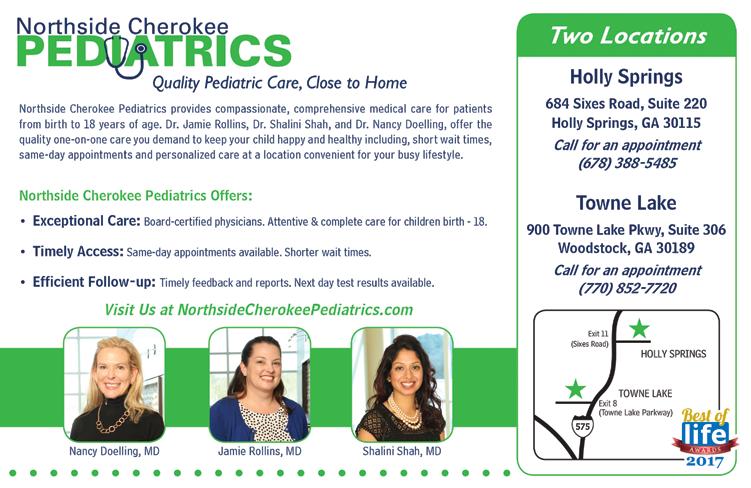 Northside Cherokee
PEDIATRICS
Quality Pediatric Care, Close to Home

Northside Cherokee Pediatrics provides compassionate, comprehensive medical care for patients from birth to 18 years of age. Dr. Jamie Rollins, Dr. Shalini Shah, and Dr. Nancy Doelling, offer the quality one-on-one care you demand to keep your child happy and healthy including, short wait times, same-day appointments and personalized care at a location convenient for your busy lifestyle.

Northside Cherokee Pediatrics Offers:

• Exceptional Care: Board-certified physicians. Attentive & complete care for children birth - 18.

• Timely Access: Same-day appointments available. Shorter wait times.

• Efficient Follow-up: Timely feedback and reports. Next day test results available.

Visit Us at NorthsideCherokeePediatrics.com

Nancy Doelling, MD

Jamie Rollins, MD

Shalini Shah, MD

Two Locations

Holly Springs

684 Sixes Road, Suite 220
Holly Springs, GA 30115

Call for an appointment
(678) 388-5485

Towne Lake

900 Towne Lake Pkwy, Suite 306
Woodstock, GA 30189

Call for an appointment
(770) 852-7720

Exit 11
(Sixes Road)

HOLLY SPRINGS

TOWNE LAKE

Exit 8
(Towne Lake Parkway)

575

Best of
life
AWARDS
2017